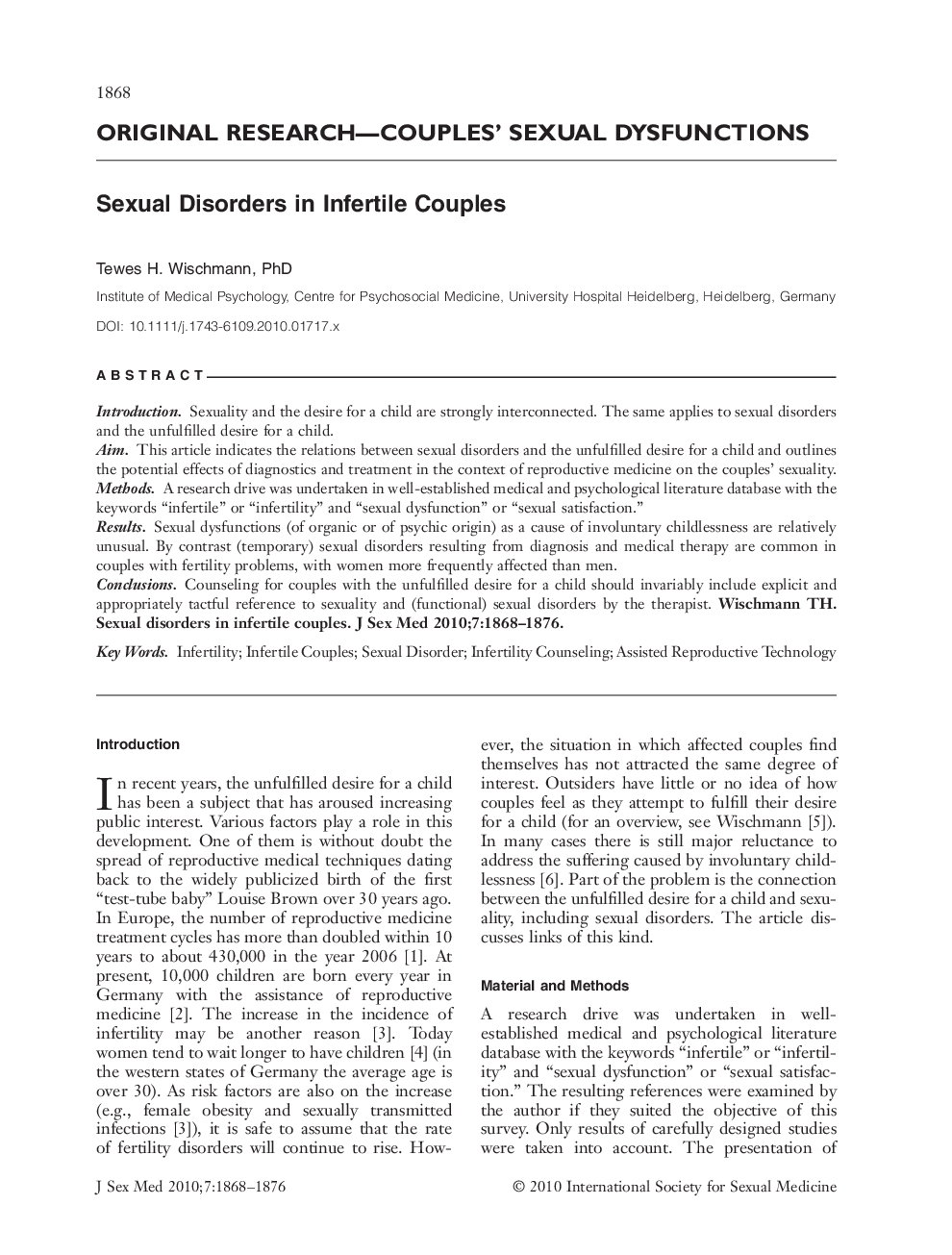 1868

ORIGINAL RESEARCH—COUPLES' SEXUAL DYSFUNCTIONS

Sexual Disorders in Infertile Couples

Tewes H. Wischmann, PhD

Institute of Medical Psychology, Centre for Psychosocial Medicine, University Hospital Heidelberg, Heidelberg, Germany

DOI: 10.1111/j.1743-6109.2010.01717.x

ABSTRACT

Introduction. Sexuality and the desire for a child are strongly interconnected. The same applies to sexual disorders and the unfulfilled desire for a child.
Aim. This article indicates the relations between sexual disorders and the unfulfilled desire for a child and outlines the potential effects of diagnostics and treatment in the context of reproductive medicine on the couples' sexuality.
Methods. A research drive was undertaken in well-established medical and psychological literature database with the keywords "infertile" or "infertility" and "sexual dysfunction" or "sexual satisfaction."
Results. Sexual dysfunctions (of organic or of psychic origin) as a cause of involuntary childlessness are relatively unusual. By contrast (temporary) sexual disorders resulting from diagnosis and medical therapy are common in couples with fertility problems, with women more frequently affected than men.
Conclusions. Counseling for couples with the unfulfilled desire for a child should invariably include explicit and appropriately tactful reference to sexuality and (functional) sexual disorders by the therapist. Wischmann TH. Sexual disorders in infertile couples. J Sex Med 2010;7:1868–1876.

Key Words. Infertility; Infertile Couples; Sexual Disorder; Infertility Counseling; Assisted Reproductive Technology

Introduction

In recent years, the unfulfilled desire for a child has been a subject that has aroused increasing public interest. Various factors play a role in this development. One of them is without doubt the spread of reproductive medical techniques dating back to the widely publicized birth of the first "test-tube baby" Louise Brown over 30 years ago. In Europe, the number of reproductive medicine treatment cycles has more than doubled within 10 years to about 430,000 in the year 2006 [1]. At present, 10,000 children are born every year in Germany with the assistance of reproductive medicine [2]. The increase in the incidence of infertility may be another reason [3]. Today women tend to wait longer to have children [4] (in the western states of Germany the average age is over 30). As risk factors are also on the increase (e.g., female obesity and sexually transmitted infections [3]), it is safe to assume that the rate of fertility disorders will continue to rise. However, the situation in which affected couples find themselves has not attracted the same degree of interest. Outsiders have little or no idea of how couples feel as they attempt to fulfill their desire for a child (for an overview, see Wischmann [5]). In many cases there is still major reluctance to address the suffering caused by involuntary childlessness [6]. Part of the problem is the connection between the unfulfilled desire for a child and sexuality, including sexual disorders. The article discusses links of this kind.

Material and Methods

A research drive was undertaken in well-established medical and psychological literature database with the keywords "infertile" or "infertility" and "sexual dysfunction" or "sexual satisfaction." The resulting references were examined by the author if they suited the objective of this survey. Only results of carefully designed studies were taken into account. The presentation of

J Sex Med 2010;7:1868–1876

© 2010 International Society for Sexual Medicine